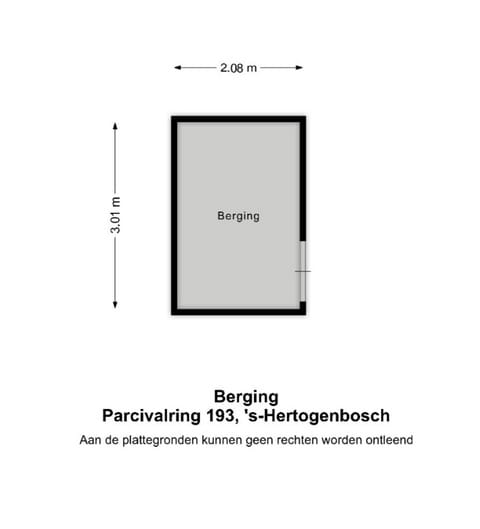 2.08 m

3.01 m

Berging

Berging
Parcivalring 193, 's-Hertogenbosch
Aan de plattegronden kunnen geen rechten worden ontleend